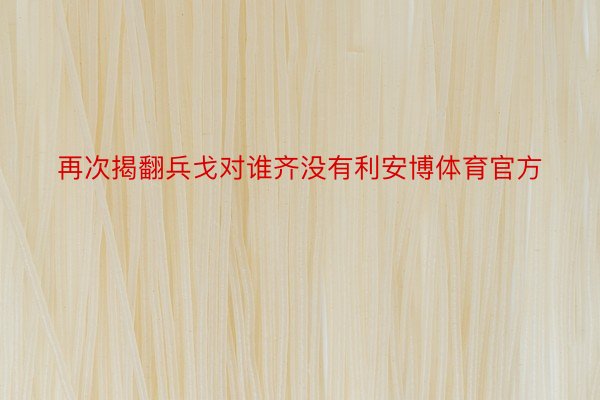 再次揭翻兵戈对谁齐没有利安博体育官方